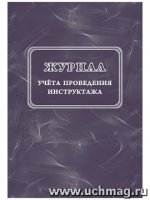 ЖУРНАЛ

УЧЁТА ПРОВЕДЕНИЯ ИНСТРУКТАЖА

www.uchmag.ru